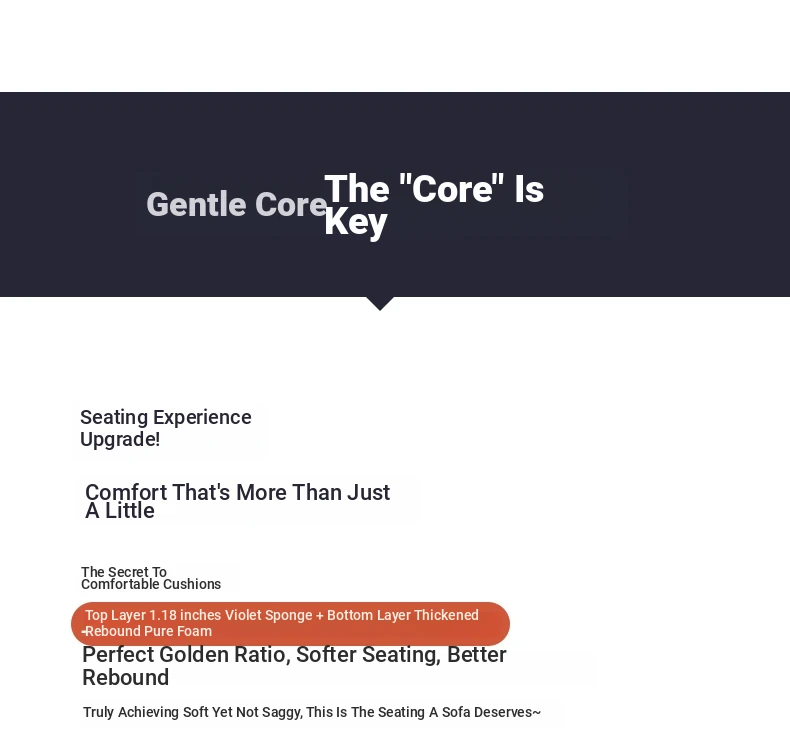 Gentle Core The "Core" Is Key

Seating Experience Upgrade!

Comfort That's More Than Just A Little

The Secret To Comfortable Cushions

Top Layer 1.18 inches Violet Sponge + Bottom Layer Thickened Rebound Pure Foam

Perfect Golden Ratio, Softer Seating, Better Rebound

Truly Achieving Soft Yet Not Saggy, This Is The Seating A Sofa Deserves~